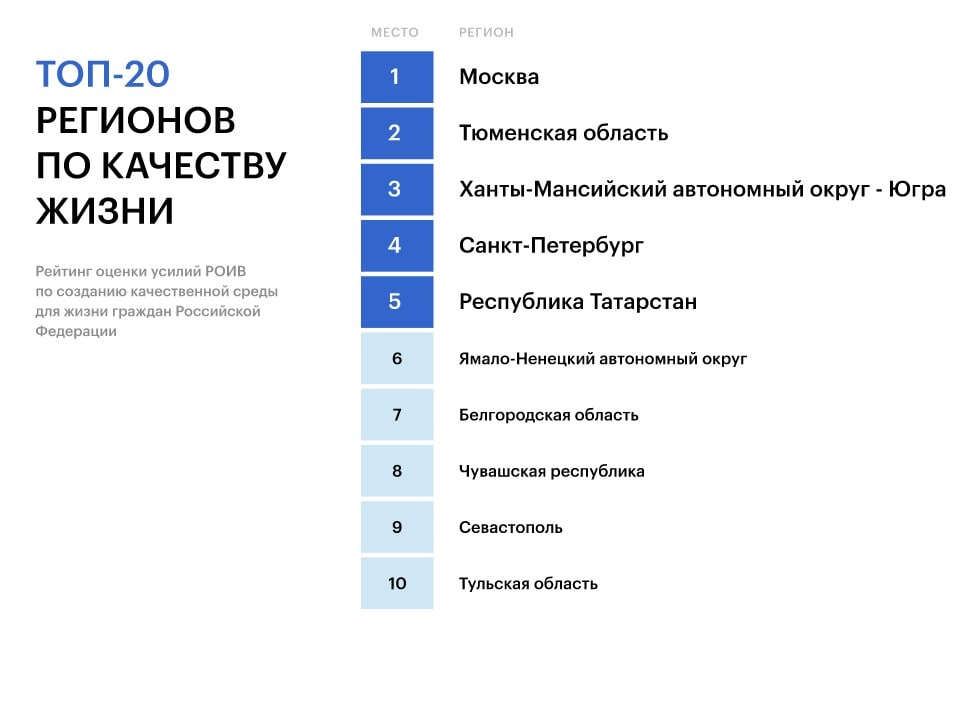 ТОП-20 РЕГИОНОВ ПО КАЧЕСТВУ ЖИЗНИ

Рейтинг оценки усилий РОИВ по созданию качественной среды для жизни граждан Российской Федерации

| МЕСТО | РЕГИОН |
|---|---|
| 1 | Москва |
| 2 | Тюменская область |
| 3 | Ханты-Мансийский автономный округ - Югра |
| 4 | Санкт-Петербург |
| 5 | Республика Татарстан |
| 6 | Ямало-Ненецкий автономный округ |
| 7 | Белгородская область |
| 8 | Чувашская республика |
| 9 | Севастополь |
| 10 | Тульская область |